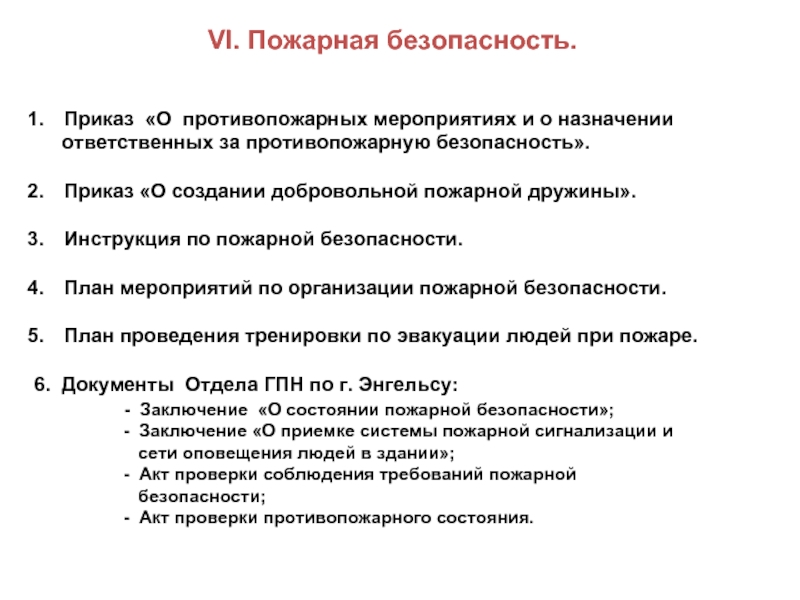 VI. Пожарная безопасность.

1. Приказ «О противопожарных мероприятиях и о назначении ответственных за противопожарную безопасность».

2. Приказ «О создании добровольной пожарной дружины».

3. Инструкция по пожарной безопасности.

4. План мероприятий по организации пожарной безопасности.

5. План проведения тренировки по эвакуации людей при пожаре.

6. Документы Отдела ГПН по г. Энгельсу:

- Заключение «О состоянии пожарной безопасности»;
- Заключение «О приемке системы пожарной сигнализации и сети оповещения людей в здании»;
- Акт проверки соблюдения требований пожарной безопасности;
- Акт проверки противопожарного состояния.